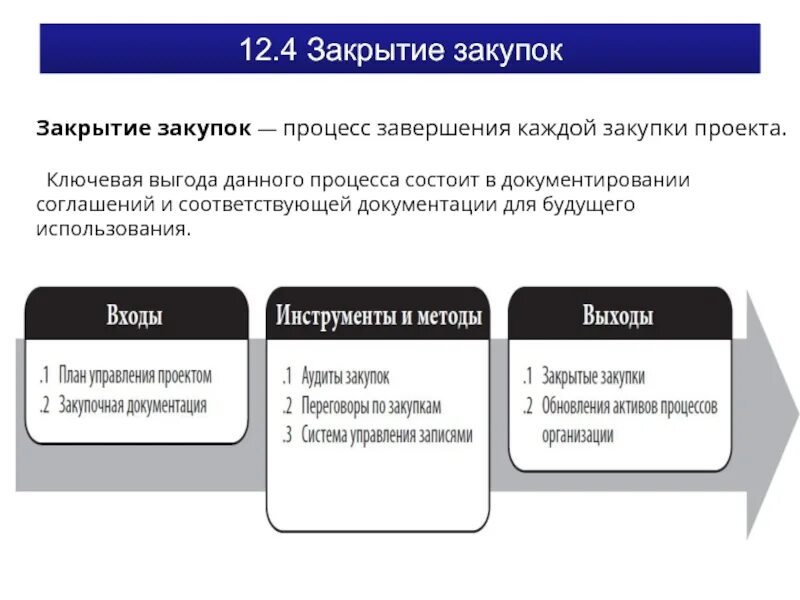 12.4 Закрытие закупок

Закрытие закупок — процесс завершения каждой закупки проекта.

Ключевая выгода данного процесса состоит в документировании соглашений и соответствующей документации для будущего использования.

Входы

.1 План управления проектом
.2 Закупочная документация

Инструменты и методы

.1 Аудиты закупок
.2 Переговоры по закупкам
.3 Система управления записями

Выходы

.1 Закрытые закупки
.2 Обновления активов процессов организации